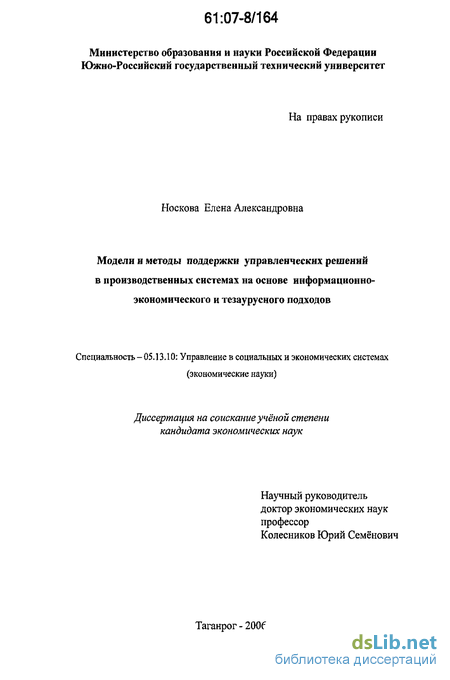 61:07-8/164

Министерство образования и науки Российской Федерации
Южно-Российский государственный технический университет

На правах рукописи

Носкова Елена Александровна

Модели и методы поддержки управленческих решений в производственных системах на основе информационно-экономического и тезаурусного подходов

Специальность – 05.13.10: Управление в социальных и экономических системах (экономические науки)

Диссертация на соискание учёной степени кандидата экономических наук

Научный руководитель
доктор экономических наук
профессор
Колесников Юрий Семёнович

Таганрог - 2006

dsLib.net
библиотека диссертаций